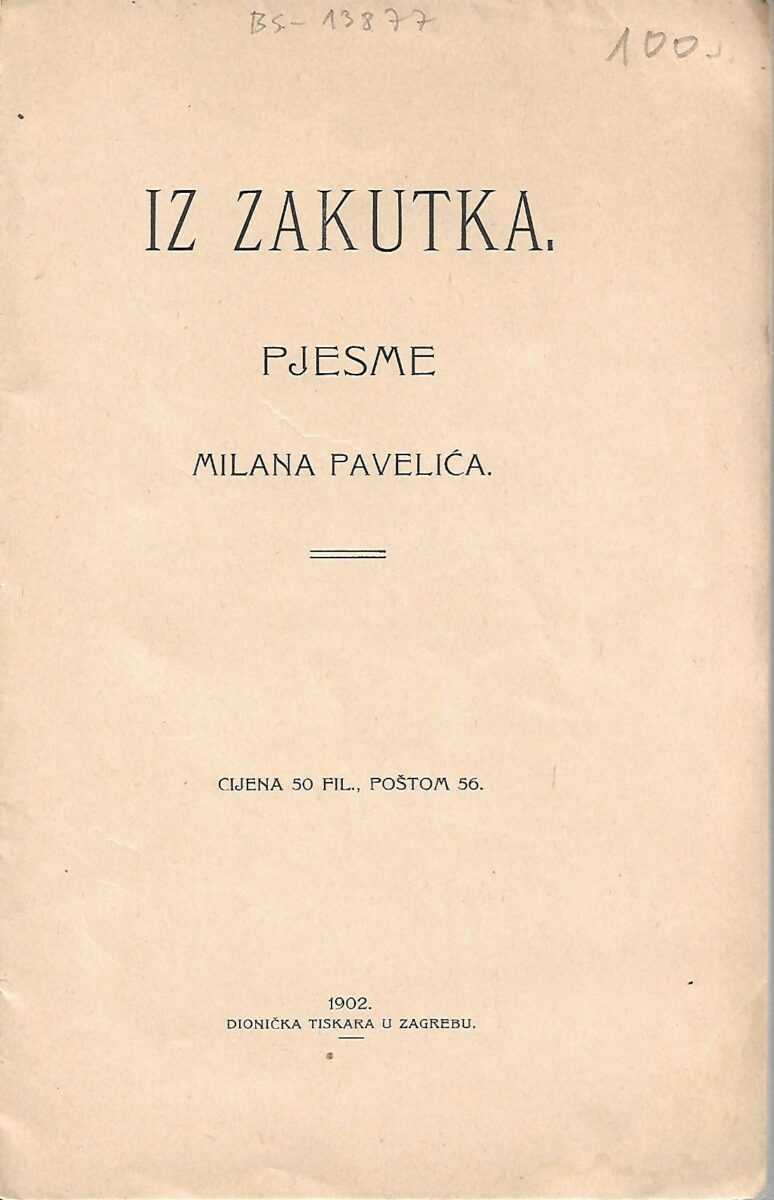 BS-13877

100.-

IZ ZAKUTKA.

PJESME

MILANA PAVELIĆA.

CIJENA 50 FIL., POŠTOM 56.

1902.
DIONIČKA TISKARA U ZAGREBU.